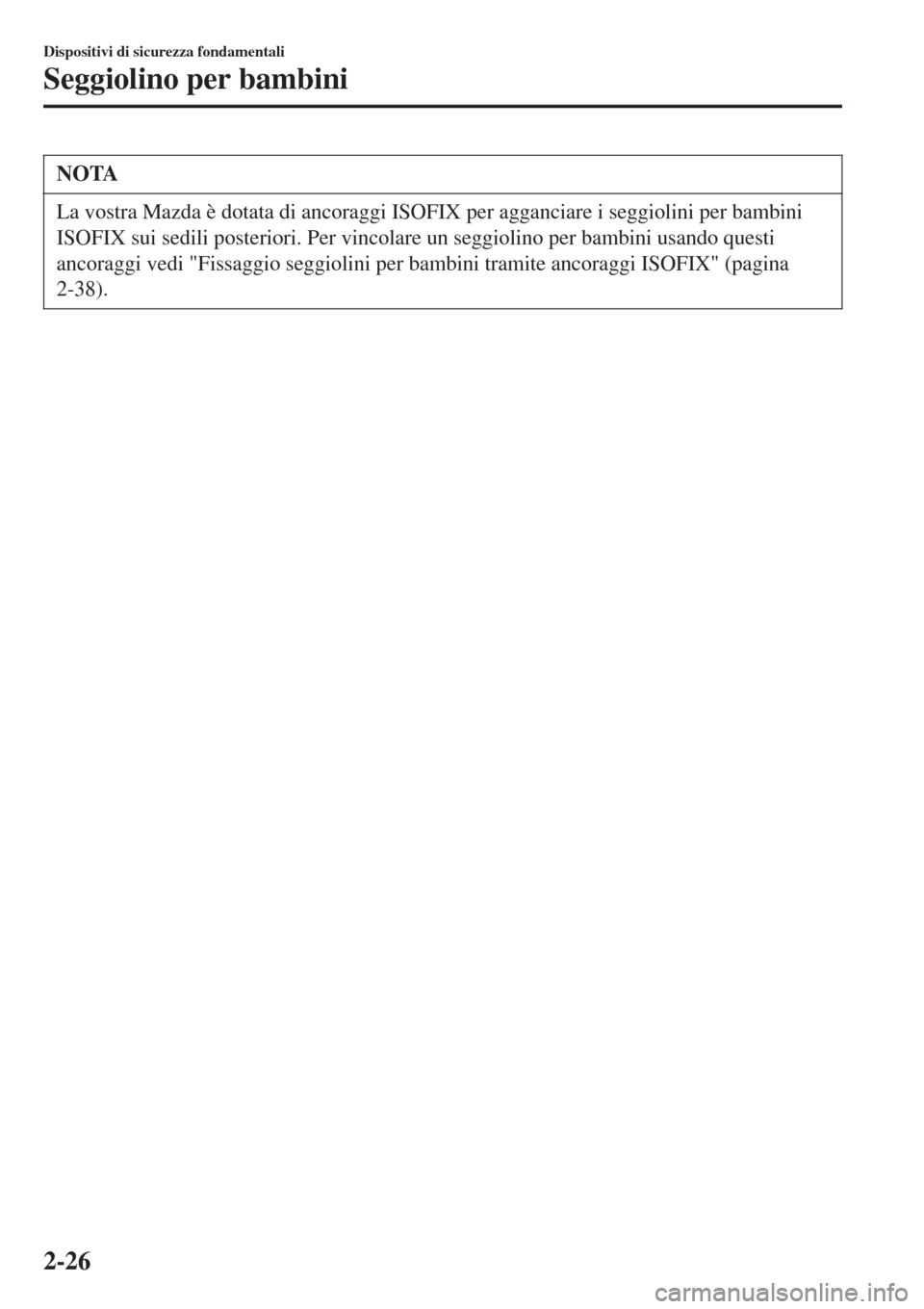 Dispositivi di sicurezza fondamentali

Seggiolino per bambini

NOTA

La vostra Mazda è dotata di ancoraggi ISOFIX per agganciare i seggiolini per bambini ISOFIX sui sedili posteriori. Per vincolare un seggiolino per bambini usando questi ancoraggi vedi "Fissaggio seggiolini per bambini tramite ancoraggi ISOFIX" (pagina 2-38).

2-26

carmanualsonline.info